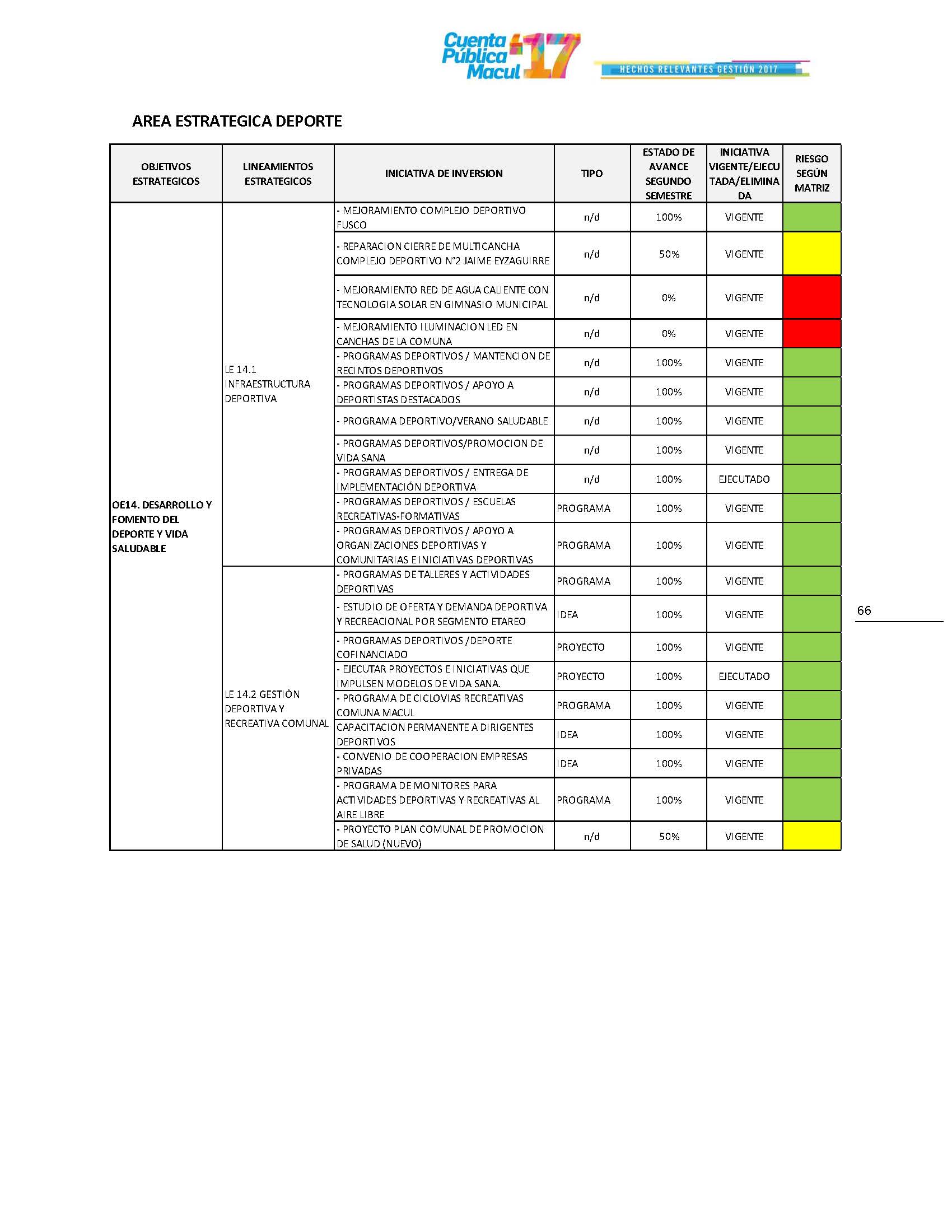 Cuenta Pública Macul 17

HECHOS RELEVANTES GESTIÓN 2017

AREA ESTRATEGICA DEPORTE

| OBJETIVOS ESTRATEGICOS | LINEAMIENTOS ESTRATEGICOS | INICIATIVA DE INVERSION | TIPO | ESTADO DE AVANCE SEGUNDO SEMESTRE | INICIATIVA VIGENTE/EJECUTADA/ELIMINADA | RIESGO SEGÚN MATRIZ |
|---|---|---|---|---|---|---|
| OE14. DESARROLLO Y FOMENTO DEL DEPORTE Y VIDA SALUDABLE | LE 14.1 INFRAESTRUCTURA DEPORTIVA | - MEJORAMIENTO COMPLEJO DEPORTIVO FUSCO | n/d | 100% | VIGENTE | |
| | | - REPARACION CIERRE DE MULTICANCHA COMPLEJO DEPORTIVO N°2 JAIME EYZAGUIRRE | n/d | 50% | VIGENTE | |
| | | - MEJORAMIENTO RED DE AGUA CALIENTE CON TECNOLOGIA SOLAR EN GIMNASIO MUNICIPAL | n/d | 0% | VIGENTE | |
| | | - MEJORAMIENTO ILUMINACION LED EN CANCHAS DE LA COMUNA | n/d | 0% | VIGENTE | |
| | | - PROGRAMAS DEPORTIVOS / MANTENCION DE RECINTOS DEPORTIVOS | n/d | 100% | VIGENTE | |
| | | - PROGRAMAS DEPORTIVOS / APOYO A DEPORTISTAS DESTACADOS | n/d | 100% | VIGENTE | |
| | | - PROGRAMA DEPORTIVO/VERANO SALUDABLE | n/d | 100% | VIGENTE | |
| | | - PROGRAMAS DEPORTIVOS/PROMOCION DE VIDA SANA | n/d | 100% | VIGENTE | |
| | | - PROGRAMAS DEPORTIVOS / ENTREGA DE IMPLEMENTACIÓN DEPORTIVA | n/d | 100% | EJECUTADO | |
| | | - PROGRAMAS DEPORTIVOS / ESCUELAS RECREATIVAS-FORMATIVAS | PROGRAMA | 100% | VIGENTE | |
| | | - PROGRAMAS DEPORTIVOS / APOYO A ORGANIZACIONES DEPORTIVAS Y COMUNITARIAS E INICIATIVAS DEPORTIVAS | PROGRAMA | 100% | VIGENTE | |
| | LE 14.2 GESTIÓN DEPORTIVA Y RECREATIVA COMUNAL | - PROGRAMAS DE TALLERES Y ACTIVIDADES DEPORTIVAS | PROGRAMA | 100% | VIGENTE | |
| | | - ESTUDIO DE OFERTA Y DEMANDA DEPORTIVA Y RECREACIONAL POR SEGMENTO ETAREO | IDEA | 100% | VIGENTE | |
| | | - PROGRAMAS DEPORTIVOS /DEPORTE COFINANCIADO | PROYECTO | 100% | VIGENTE | |
| | | - EJECUTAR PROYECTOS E INICIATIVAS QUE IMPULSEN MODELOS DE VIDA SANA. | PROYECTO | 100% | EJECUTADO | |
| | | - PROGRAMA DE CICLOVIAS RECREATIVAS COMUNA MACUL | PROGRAMA | 100% | VIGENTE | |
| | | CAPACITACION PERMANENTE A DIRIGENTES DEPORTIVOS | IDEA | 100% | VIGENTE | |
| | | - CONVENIO DE COOPERACION EMPRESAS PRIVADAS | IDEA | 100% | VIGENTE | |
| | | - PROGRAMA DE MONITORES PARA ACTIVIDADES DEPORTIVAS Y RECREATIVAS AL AIRE LIBRE | PROGRAMA | 100% | VIGENTE | |
| | | - PROYECTO PLAN COMUNAL DE PROMOCION DE SALUD (NUEVO) | n/d | 50% | VIGENTE | |

66